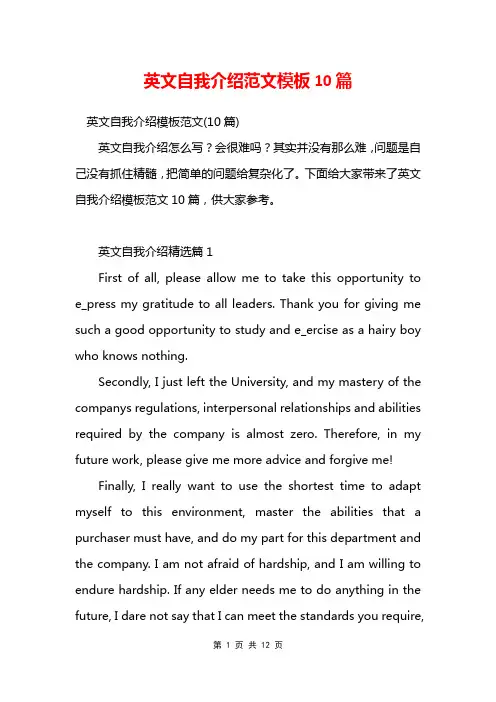 英文自我介绍范文模板10篇

英文自我介绍模板范文(10篇)

英文自我介绍怎么写？会很难吗？其实并没有那么难，问题是自己没有抓住精髓，把简单的问题给复杂化了。下面给大家带来了英文自我介绍模板范文10篇，供大家参考。

英文自我介绍精选篇1

First of all, please allow me to take this opportunity to e_press my gratitude to all leaders. Thank you for giving me such a good opportunity to study and e_ercise as a hairy boy who knows nothing.

Secondly, I just left the University, and my mastery of the companys regulations, interpersonal relationships and abilities required by the company is almost zero. Therefore, in my future work, please give me more advice and forgive me!

Finally, I really want to use the shortest time to adapt myself to this environment, master the abilities that a purchaser must have, and do my part for this department and the company. I am not afraid of hardship, and I am willing to endure hardship. If any elder needs me to do anything in the future, I dare not say that I can meet the standards you require,

第 1 页 共 12 页